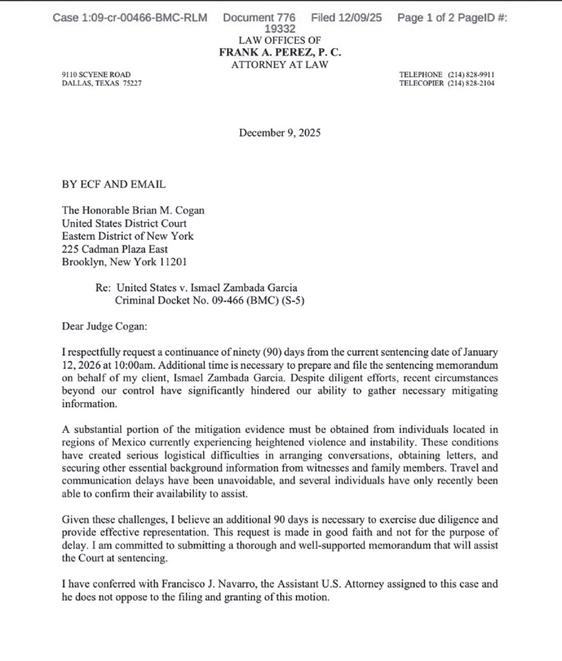 Case 1:09-cr-00466-BMC-RLM Document 776 Filed 12/09/25 Page 1 of 2 PageID #: 19332

LAW OFFICES OF
FRANK A. PEREZ, P. C.
ATTORNEY AT LAW

9110 SCYENE ROAD
DALLAS, TEXAS 75227

TELEPHONE (214) 828-9911
TELECOPIER (214) 828-2104

December 9, 2025

BY ECF AND EMAIL

The Honorable Brian M. Cogan
United States District Court
Eastern District of New York
225 Cadman Plaza East
Brooklyn, New York 11201

Re: United States v. Ismael Zambada Garcia
Criminal Docket No. 09-466 (BMC) (S-5)

Dear Judge Cogan:

I respectfully request a continuance of ninety (90) days from the current sentencing date of January 12, 2026 at 10:00am. Additional time is necessary to prepare and file the sentencing memorandum on behalf of my client, Ismael Zambada Garcia. Despite diligent efforts, recent circumstances beyond our control have significantly hindered our ability to gather necessary mitigating information.

A substantial portion of the mitigation evidence must be obtained from individuals located in regions of Mexico currently experiencing heightened violence and instability. These conditions have created serious logistical difficulties in arranging conversations, obtaining letters, and securing other essential background information from witnesses and family members. Travel and communication delays have been unavoidable, and several individuals have only recently been able to confirm their availability to assist.

Given these challenges, I believe an additional 90 days is necessary to exercise due diligence and provide effective representation. This request is made in good faith and not for the purpose of delay. I am committed to submitting a thorough and well-supported memorandum that will assist the Court at sentencing.

I have conferred with Francisco J. Navarro, the Assistant U.S. Attorney assigned to this case and he does not oppose to the filing and granting of this motion.